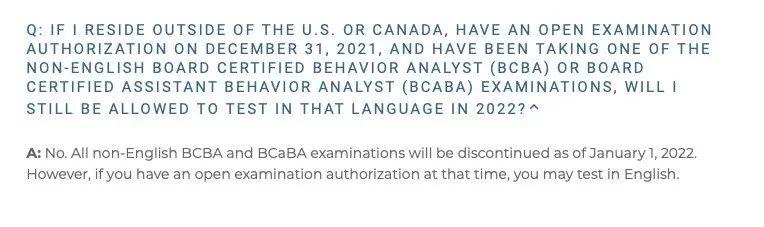 Q: IF I RESIDE OUTSIDE OF THE U.S. OR CANADA, HAVE AN OPEN EXAMINATION AUTHORIZATION ON DECEMBER 31, 2021, AND HAVE BEEN TAKING ONE OF THE NON-ENGLISH BOARD CERTIFIED BEHAVIOR ANALYST (BCBA) OR BOARD CERTIFIED ASSISTANT BEHAVIOR ANALYST (BCABA) EXAMINATIONS, WILL I STILL BE ALLOWED TO TEST IN THAT LANGUAGE IN 2022? ^

A: No. All non-English BCBA and BCaBA examinations will be discontinued as of January 1, 2022. However, if you have an open examination authorization at that time, you may test in English.